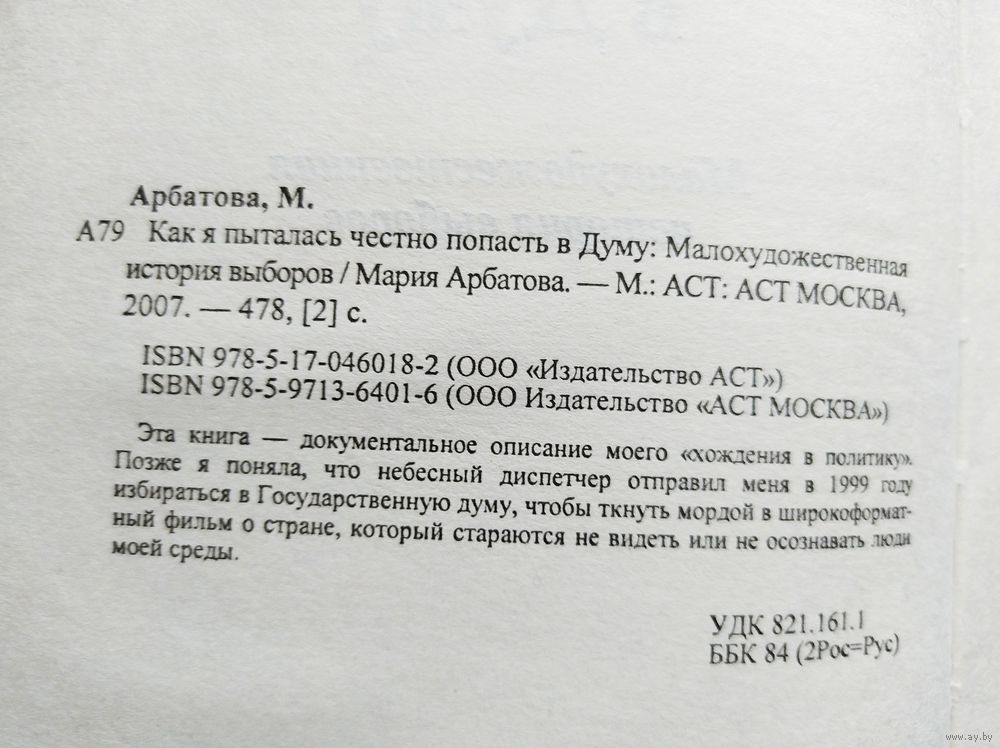 Арбатова, М.

А79 Как я пыталась честно попасть в Думу: Малохудожественная история выборов / Мария Арбатова. — М.: АСТ: АСТ МОСКВА, 2007. — 478, [2] с.

ISBN 978-5-17-046018-2 (ООО «Издательство АСТ»)
ISBN 978-5-9713-6401-6 (ООО Издательство «АСТ МОСКВА»)

Эта книга — документальное описание моего «хождения в политику». Позже я поняла, что небесный диспетчер отправил меня в 1999 году избираться в Государственную думу, чтобы ткнуть мордой в широкоформатный фильм о стране, который стараются не видеть или не осознавать люди моей среды.

УДК 821.161.1
ББК 84 (2Рос=Рус)

www.ay.by